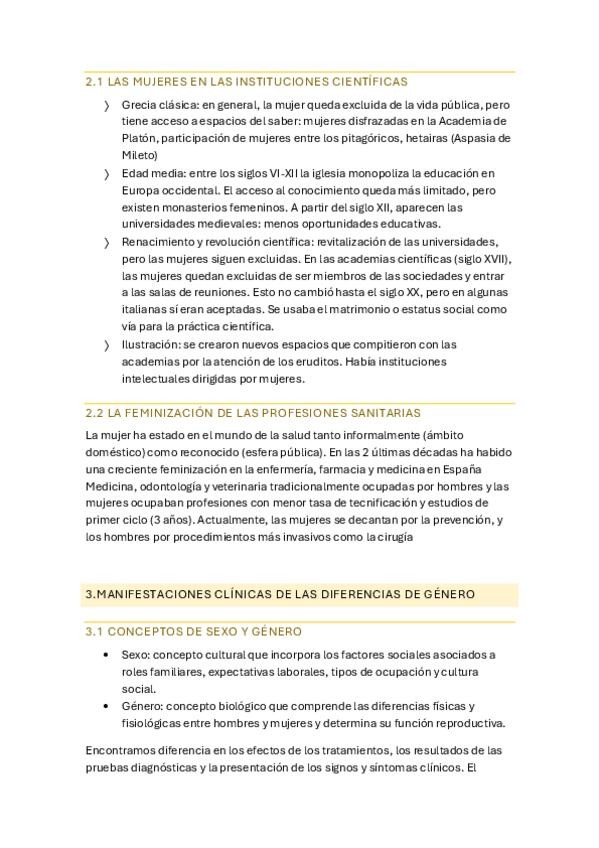 2.1 LAS MUJERES EN LAS INSTITUCIONES CIENTÍFICAS

〉 Grecia clásica: en general, la mujer queda excluida de la vida pública, pero tiene acceso a espacios del saber: mujeres disfrazadas en la Academia de Platón, participación de mujeres entre los pitagóricos, hetairas (Aspasia de Mileto)
〉 Edad media: entre los siglos VI-XII la iglesia monopoliza la educación en Europa occidental. El acceso al conocimiento queda más limitado, pero existen monasterios femeninos. A partir del siglo XII, aparecen las universidades medievales: menos oportunidades educativas.
〉 Renacimiento y revolución científica: revitalización de las universidades, pero las mujeres siguen excluidas. En las academias científicas (siglo XVII), las mujeres quedan excluidas de ser miembros de las sociedades y entrar a las salas de reuniones. Esto no cambió hasta el siglo XX, pero en algunas italianas sí eran aceptadas. Se usaba el matrimonio o estatus social como vía para la práctica científica.
〉 Ilustración: se crearon nuevos espacios que compitieron con las academias por la atención de los eruditos. Había instituciones intelectuales dirigidas por mujeres.

2.2 LA FEMINIZACIÓN DE LAS PROFESIONES SANITARIAS

La mujer ha estado en el mundo de la salud tanto informalmente (ámbito doméstico) como reconocido (esfera pública). En las 2 últimas décadas ha habido una creciente feminización en la enfermería, farmacia y medicina en España Medicina, odontología y veterinaria tradicionalmente ocupadas por hombres y las mujeres ocupaban profesiones con menor tasa de tecnificación y estudios de primer ciclo (3 años). Actualmente, las mujeres se decantan por la prevención, y los hombres por procedimientos más invasivos como la cirugía

3.MANIFESTACIONES CLÍNICAS DE LAS DIFERENCIAS DE GÉNERO

3.1 CONCEPTOS DE SEXO Y GÉNERO

• Sexo: concepto cultural que incorpora los factores sociales asociados a roles familiares, expectativas laborales, tipos de ocupación y cultura social.
• Género: concepto biológico que comprende las diferencias físicas y fisiológicas entre hombres y mujeres y determina su función reproductiva.

Encontramos diferencia en los efectos de los tratamientos, los resultados de las pruebas diagnósticas y la presentación de los signos y síntomas clínicos. El